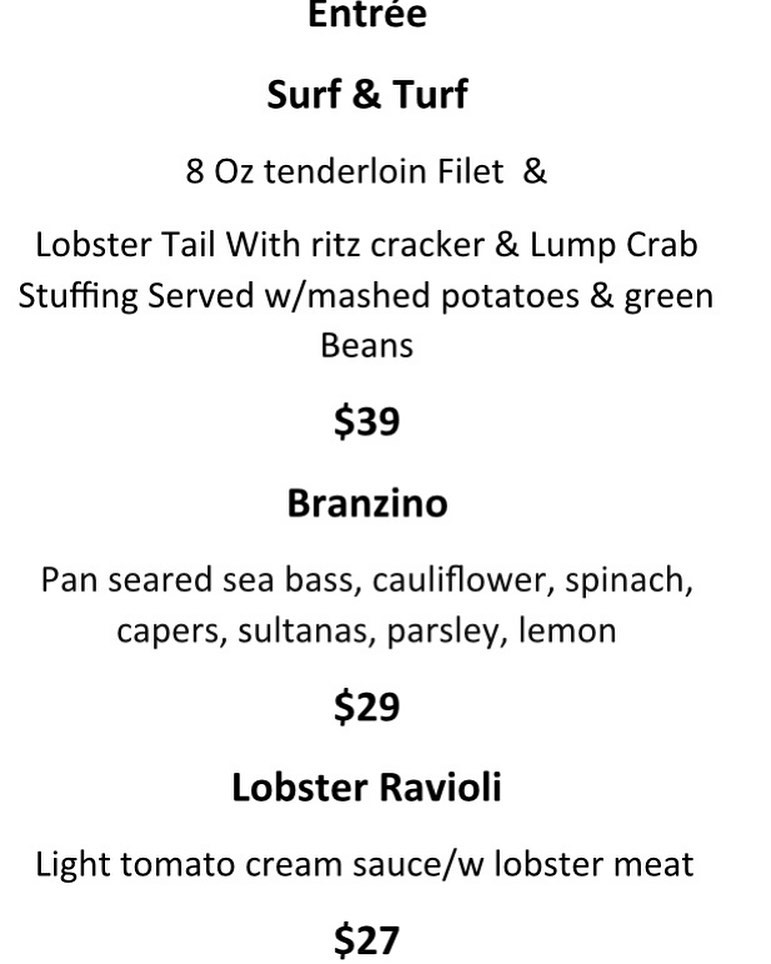 Entrée

Surf & Turf

8 Oz tenderloin Filet &

Lobster Tail With ritz cracker & Lump Crab Stuffing Served w/mashed potatoes & green Beans

$39

Branzino

Pan seared sea bass, cauliflower, spinach, capers, sultanas, parsley, lemon

$29

Lobster Ravioli

Light tomato cream sauce/w lobster meat

$27